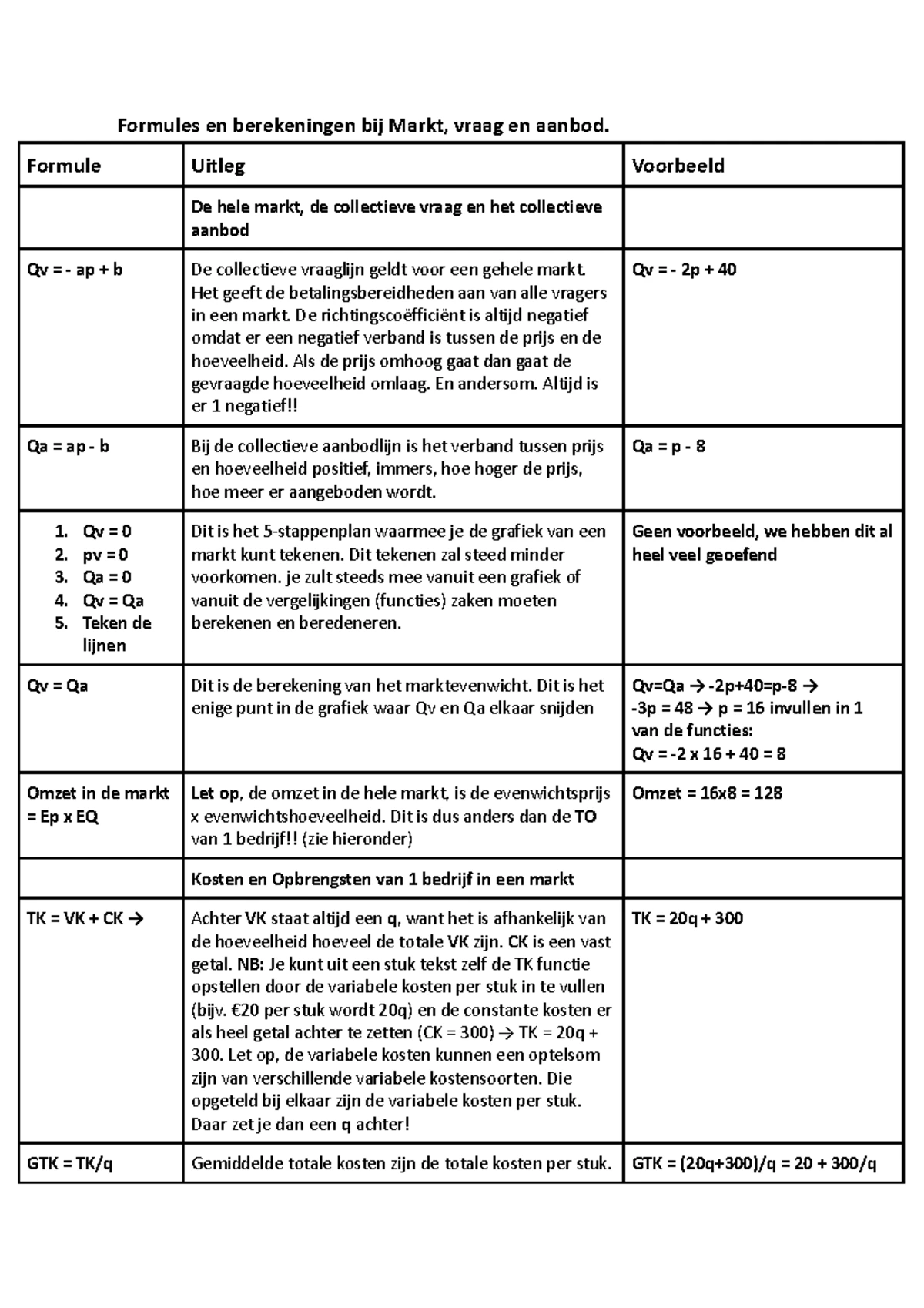 Formules en berekeningen bij Markt, vraag en aanbod.

| Formule | Uitleg | Voorbeeld |
|---|---|---|
| | De hele markt, de collectieve vraag en het collectieve aanbod | |
| Qv = - ap + b | De collectieve vraaglijn geldt voor een gehele markt. Het geeft de betalingsbereidheden aan van alle vragers in een markt. De richtingscoëfficiënt is altijd negatief omdat er een negatief verband is tussen de prijs en de hoeveelheid. Als de prijs omhoog gaat dan gaat de gevraagde hoeveelheid omlaag. En andersom. Altijd is er 1 negatief!! | Qv = - 2p + 40 |
| Qa = ap - b | Bij de collectieve aanbodlijn is het verband tussen prijs en hoeveelheid positief, immers, hoe hoger de prijs, hoe meer er aangeboden wordt. | Qa = p - 8 |
| 1. Qv = 0 2. pv = 0 3. Qa = 0 4. Qv = Qa 5. Teken de lijnen | Dit is het 5-stappenplan waarmee je de grafiek van een markt kunt tekenen. Dit tekenen zal steed minder voorkomen. je zult steeds mee vanuit een grafiek of vanuit de vergelijkingen (functies) zaken moeten berekenen en beredeneren. | Geen voorbeeld, we hebben dit al heel veel geoefend |
| Qv = Qa | Dit is de berekening van het marktevenwicht. Dit is het enige punt in de grafiek waar Qv en Qa elkaar snijden | Qv=Qa → -2p+40=p-8 → -3p = 48 → p = 16 invullen in 1 van de functies: Qv = -2 x 16 + 40 = 8 |
| Omzet in de markt = Ep x EQ | Let op, de omzet in de hele markt, is de evenwichtsprijs x evenwichtshoeveelheid. Dit is dus anders dan de TO van 1 bedrijf!! (zie hieronder) | Omzet = 16x8 = 128 |
| | Kosten en Opbrengsten van 1 bedrijf in een markt | |
| TK = VK + CK → | Achter VK staat altijd een q, want het is afhankelijk van de hoeveelheid hoeveel de totale VK zijn. CK is een vast getal. NB: Je kunt uit een stuk tekst zelf de TK functie opstellen door de variabele kosten per stuk in te vullen (bijv. €20 per stuk wordt 20q) en de constante kosten er als heel getal achter te zetten (CK = 300) → TK = 20q + 300. Let op, de variabele kosten kunnen een optelsom zijn van verschillende variabele kostensoorten. Die opgeteld bij elkaar zijn de variabele kosten per stuk. Daar zet je dan een q achter! | TK = 20q + 300 |
| GTK = TK/q | Gemiddelde totale kosten zijn de totale kosten per stuk. | GTK = (20q+300)/q = 20 + 300/q |